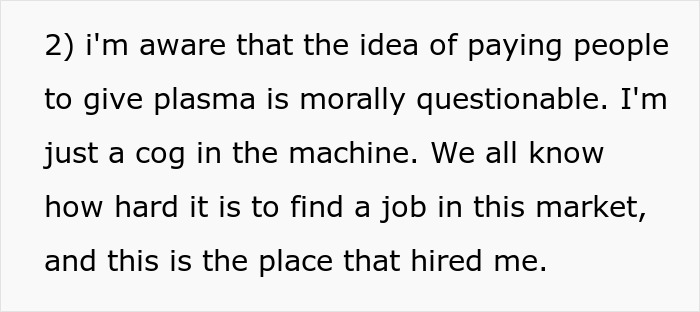 2) i'm aware that the idea of paying people to give plasma is morally questionable. I'm just a cog in the machine. We all know how hard it is to find a job in this market, and this is the place that hired me.